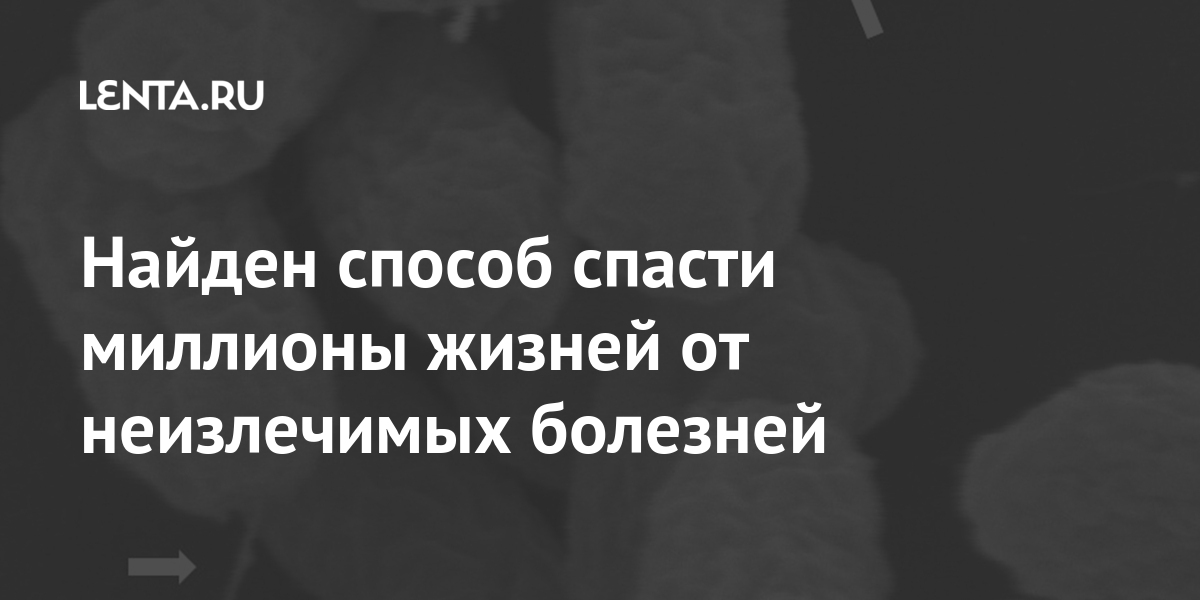 LENTA.RU

Найден способ спасти миллионы жизней от неизлечимых болезней